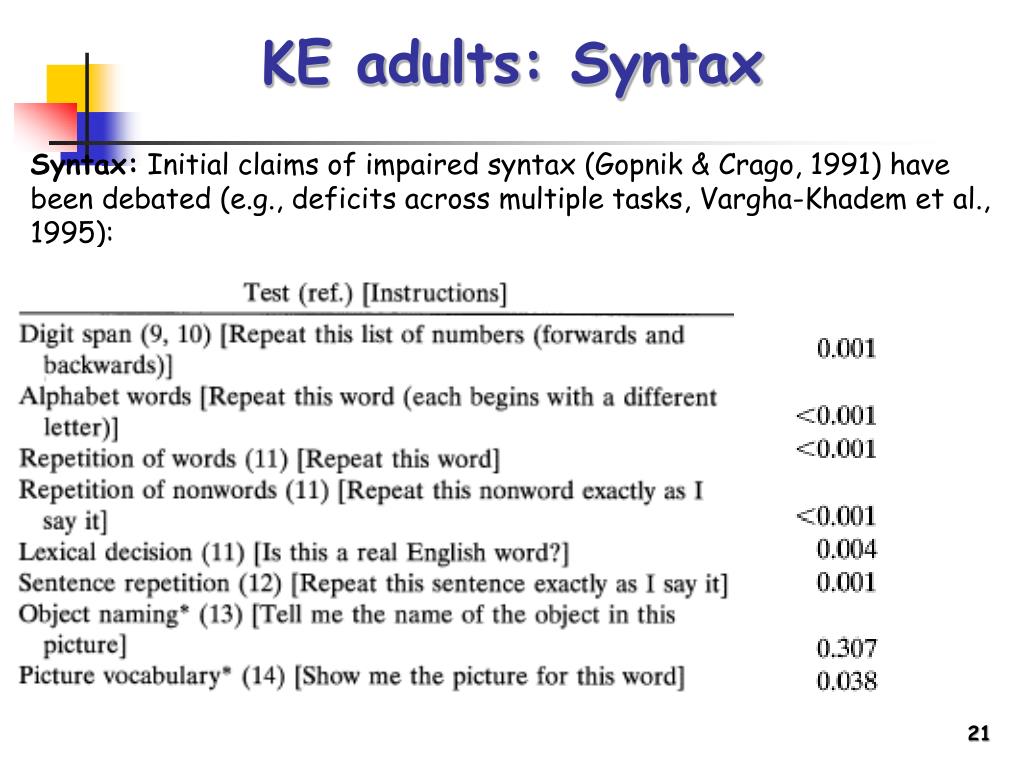 KE adults: Syntax

Syntax: Initial claims of impaired syntax (Gopnik & Crago, 1991) have been debated (e.g., deficits across multiple tasks, Vargha-Khadem et al., 1995):

| Test (ref.) [Instructions] | |
|---|---|
| Digit span (9, 10) [Repeat this list of numbers (forwards and backwards)] | 0.001 |
| Alphabet words [Repeat this word (each begins with a different letter)] | <0.001 |
| Repetition of words (11) [Repeat this word] | <0.001 |
| Repetition of nonwords (11) [Repeat this nonword exactly as I say it] | <0.001 |
| Lexical decision (11) [Is this a real English word?] | 0.004 |
| Sentence repetition (12) [Repeat this sentence exactly as I say it] | 0.001 |
| Object naming* (13) [Tell me the name of the object in this picture] | 0.307 |
| Picture vocabulary* (14) [Show me the picture for this word] | 0.038 |

21